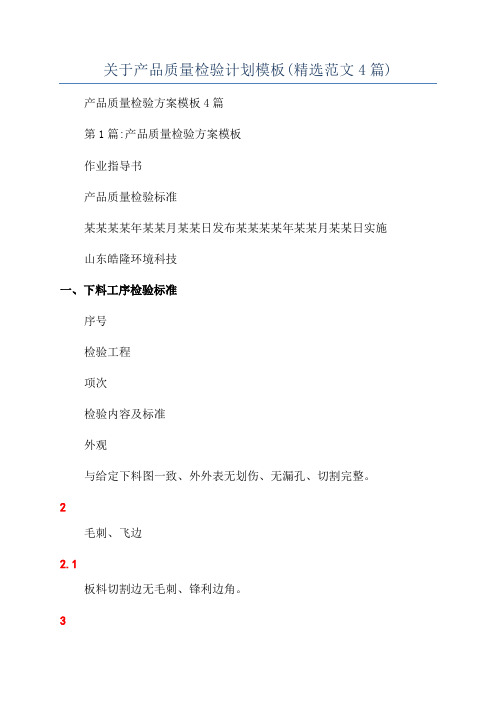 关于产品质量检验计划模板(精选范文4篇)

产品质量检验方案模板4篇

第1篇:产品质量检验方案模板

作业指导书

产品质量检验标准

某某某某年某某月某某日发布某某某某年某某月某某日实施

山东皓隆环境科技

一、下料工序检验标准

序号

检验工程

项次

检验内容及标准

外观

与给定下料图一致、外外表无划伤、无漏孔、切割完整。

2

毛刺、飞边

2.1

板料切割边无毛刺、锋利边角。

3